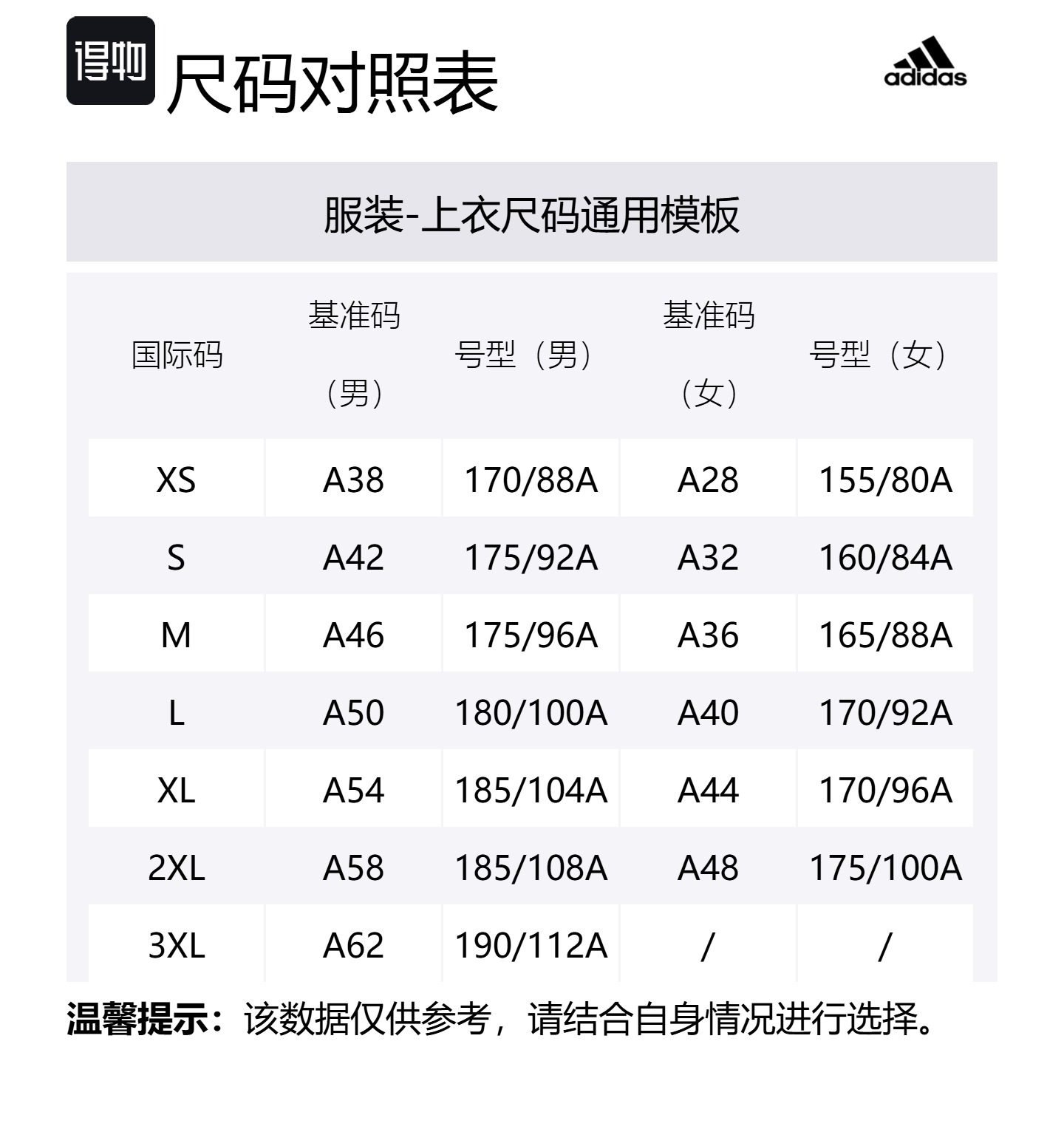 得物 尺码对照表

adidas

服装-上衣尺码通用模板

| 国际码 | 基准码（男） | 号型（男） | 基准码（女） | 号型（女） |
|---|---|---|---|---|
| XS | A38 | 170/88A | A28 | 155/80A |
| S | A42 | 175/92A | A32 | 160/84A |
| M | A46 | 175/96A | A36 | 165/88A |
| L | A50 | 180/100A | A40 | 170/92A |
| XL | A54 | 185/104A | A44 | 170/96A |
| 2XL | A58 | 185/108A | A48 | 175/100A |
| 3XL | A62 | 190/112A | / | / |

温馨提示：该数据仅供参考，请结合自身情况进行选择。